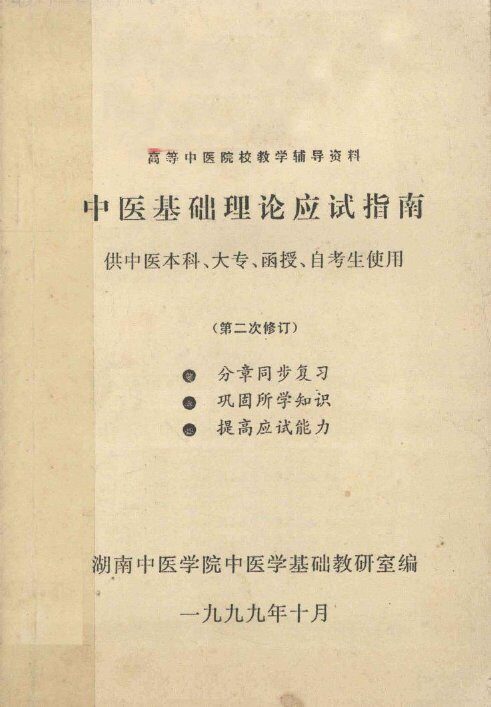 高等中医院校教学辅导资料

中医基础理论应试指南

供中医本科、大专、函授、自考生使用

（第二次修订）

分章同步复习
巩固所学知识
提高应试能力

湖南中医学院中医学基础教研室编

一九九九年十月